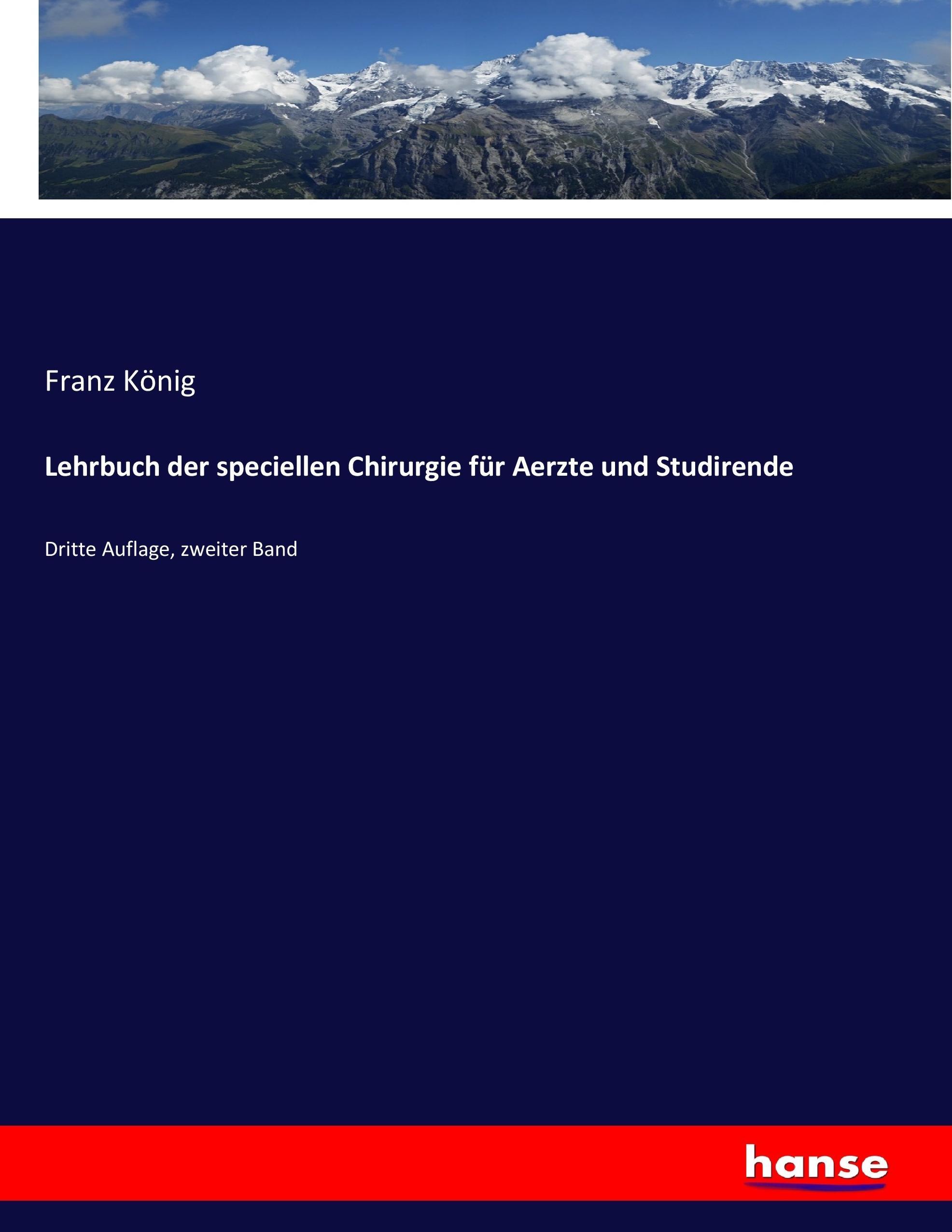 Franz König

Lehrbuch der speciellen Chirurgie für Aerzte und Studirende

Dritte Auflage, zweiter Band

hanse